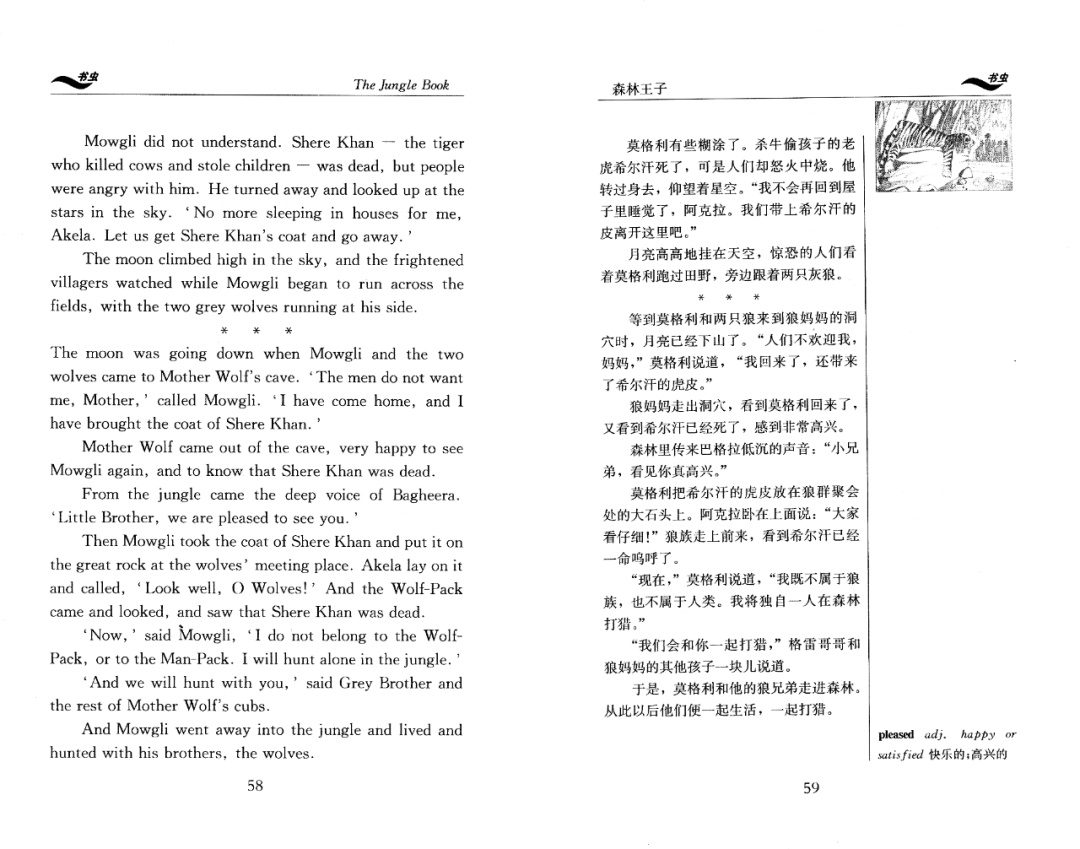 书虫

The Jungle Book

Mowgli did not understand. Shere Khan — the tiger who killed cows and stole children — was dead, but people were angry with him. He turned away and looked up at the stars in the sky. 'No more sleeping in houses for me, Akela. Let us get Shere Khan's coat and go away.'

The moon climbed high in the sky, and the frightened villagers watched while Mowgli began to run across the fields, with the two grey wolves running at his side.

* * *

The moon was going down when Mowgli and the two wolves came to Mother Wolf's cave. 'The men do not want me, Mother,' called Mowgli. 'I have come home, and I have brought the coat of Shere Khan.'

Mother Wolf came out of the cave, very happy to see Mowgli again, and to know that Shere Khan was dead.

From the jungle came the deep voice of Bagheera. 'Little Brother, we are pleased to see you.'

Then Mowgli took the coat of Shere Khan and put it on the great rock at the wolves' meeting place. Akela lay on it and called, 'Look well, O Wolves!' And the Wolf-Pack came and looked, and saw that Shere Khan was dead.

'Now,' said Mowgli, 'I do not belong to the Wolf-Pack, or to the Man-Pack. I will hunt alone in the jungle.'

'And we will hunt with you,' said Grey Brother and the rest of Mother Wolf's cubs.

And Mowgli went away into the jungle and lived and hunted with his brothers, the wolves.

58

森林王子

书虫

莫格利有些糊涂了。杀牛偷孩子的老虎希尔汗死了，可是人们却怒火中烧。他转过身去，仰望着星空。“我不会再回到屋子里睡觉了，阿克拉。我们带上希尔汗的皮离开这里吧。”

月亮高高地挂在天空，惊恐的人们看着莫格利跑过田野，旁边跟着两只灰狼。

* * *

等到莫格利和两只狼来到狼妈妈的洞穴时，月亮已经下山了。“人们不欢迎我，妈妈，”莫格利说道，“我回来了，还带来了希尔汗的虎皮。”

狼妈妈走出洞穴，看到莫格利回来了，又看到希尔汗已经死了，感到非常高兴。

森林里传来巴格拉低沉的声音：“小兄弟，看见你真高兴。”

莫格利把希尔汗的虎皮放在狼群聚会处的大石头上。阿克拉卧在上面说：“大家看仔细！”狼族走上前来，看到希尔汗已经一命呜呼了。

“现在，”莫格利说道，“我既不属于狼族，也不属于人类。我将独自一人在森林打猎。”

“我们会和你一起打猎，”格雷哥哥和狼妈妈的其他孩子一块儿说道。

于是，莫格利和他的狼兄弟走进森林。从此以后他们便一起生活，一起打猎。

pleased adj. happy or satisfied 快乐的；高兴的

59